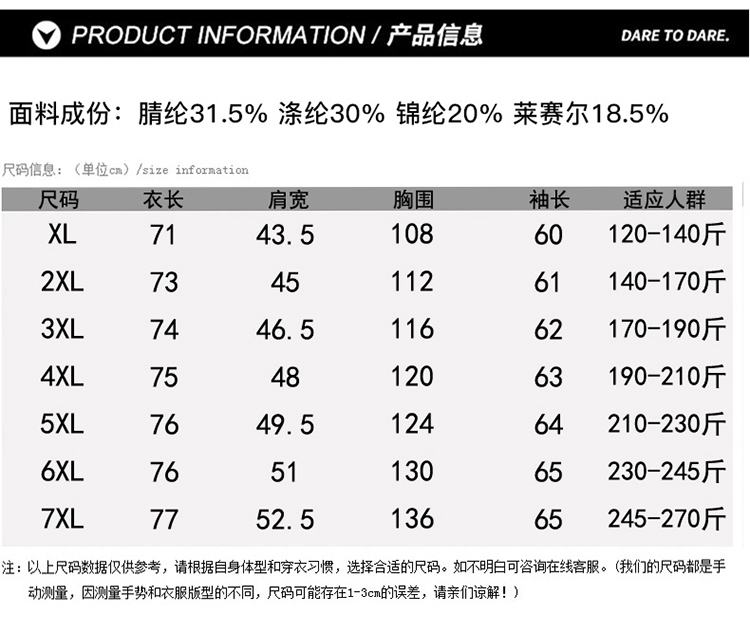 PRODUCT INFORMATION / 产品信息

DARE TO DARE.

面料成份：腈纶31.5% 涤纶30% 锦纶20% 莱赛尔18.5%

尺码信息：（单位cm）/size information

| 尺码 | 衣长 | 肩宽 | 胸围 | 袖长 | 适应人群 |
|---|---|---|---|---|---|
| XL | 71 | 43.5 | 108 | 60 | 120-140斤 |
| 2XL | 73 | 45 | 112 | 61 | 140-170斤 |
| 3XL | 74 | 46.5 | 116 | 62 | 170-190斤 |
| 4XL | 75 | 48 | 120 | 63 | 190-210斤 |
| 5XL | 76 | 49.5 | 124 | 64 | 210-230斤 |
| 6XL | 76 | 51 | 130 | 65 | 230-245斤 |
| 7XL | 77 | 52.5 | 136 | 65 | 245-270斤 |

注：以上尺码数据仅供参考，请根据自身体型和穿衣习惯，选择合适的尺码。如不明白可咨询在线客服。（我们的尺码都是手动测量，因测量手势和衣服版型的不同，尺码可能存在1-3cm的误差，请亲们谅解！）